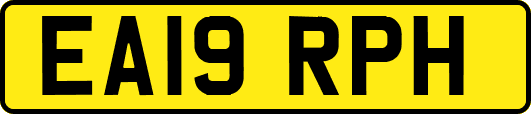 EA19 RPH